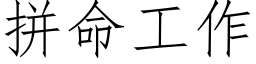 拼命工作